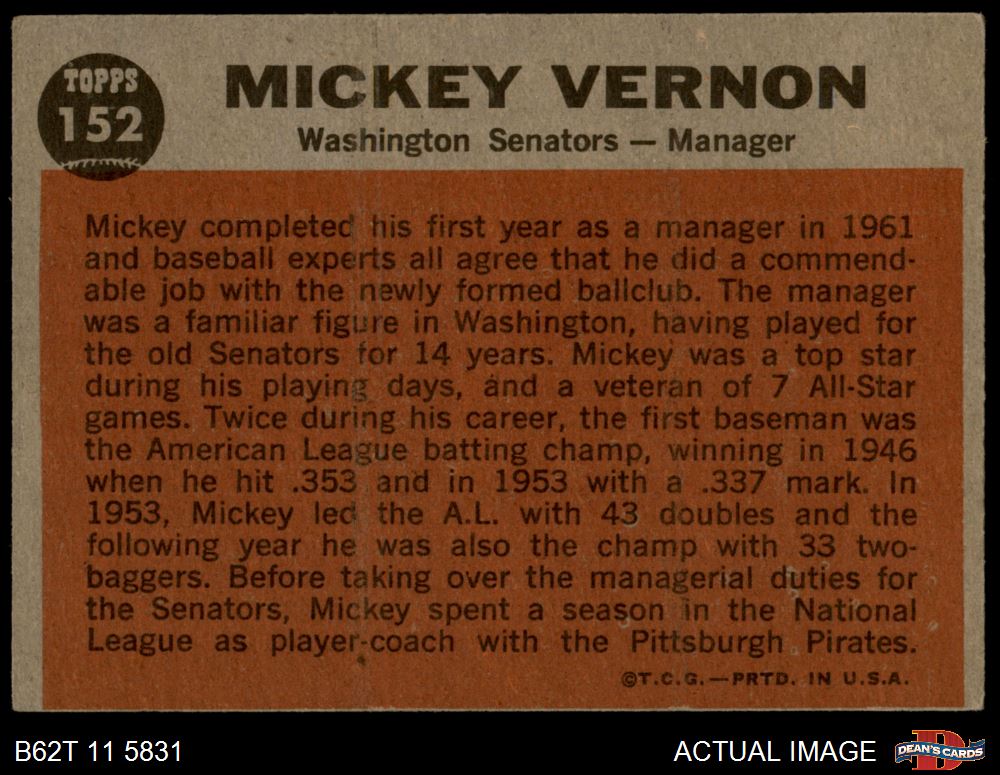 TOPPS 152

MICKEY VERNON

Washington Senators — Manager

Mickey completed his first year as a manager in 1961 and baseball experts all agree that he did a commendable job with the newly formed ballclub. The manager was a familiar figure in Washington, having played for the old Senators for 14 years. Mickey was a top star during his playing days, and a veteran of 7 All-Star games. Twice during his career, the first baseman was the American League batting champ, winning in 1946 when he hit .353 and in 1953 with a .337 mark. In 1953, Mickey led the A.L. with 43 doubles and the following year he was also the champ with 33 two-baggers. Before taking over the managerial duties for the Senators, Mickey spent a season in the National League as player-coach with the Pittsburgh Pirates.

©T.C.G.—PRTD. IN U.S.A.

B62T 11 5831

ACTUAL IMAGE

DEAN'S CARDS